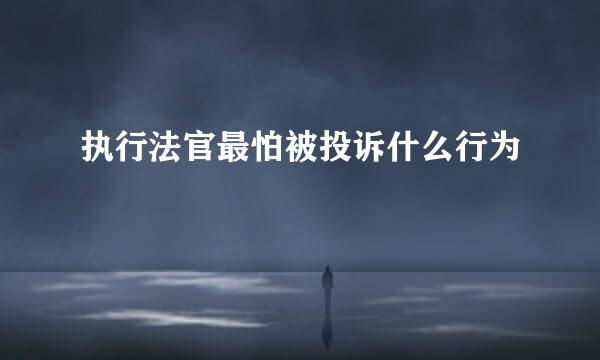 执行法官最怕被投诉什么行为